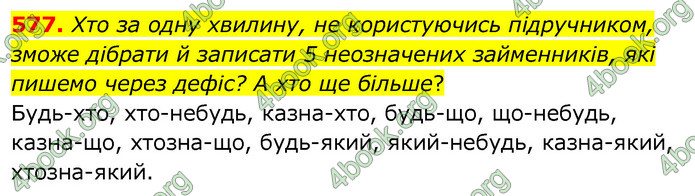 577. Хто за одну хвилину, не користуючись підручником, зможе дібрати й записати 5 неозначених займенників, які пишемо через дефіс? А хто ще більше?
Будь-хто, хто-небудь, казна-хто, будь-що, що-небудь, казна-що, хтозна-що, будь-який, який-небудь, казна-який, хтозна-який.

4book.org